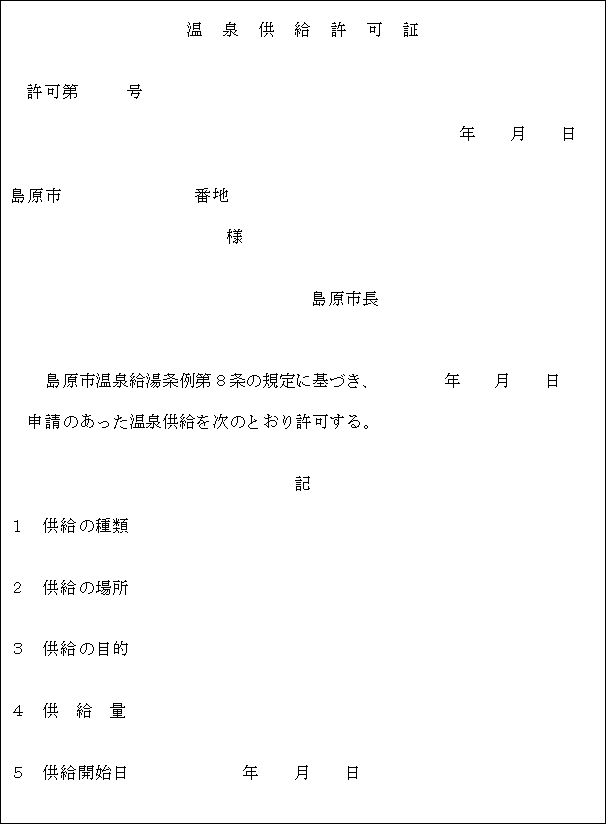 温 泉 供 給 許 可 証

許可第　　号

年　月　日

島原市　　　　番地

様

島原市長

島原市温泉給湯条例第８条の規定に基づき、　　年　月　日申請のあった温泉供給を次のとおり許可する。

記

1　供給の種類

2　供給の場所

3　供給の目的

4　供　給　量

5　供給開始日　　　年　月　日